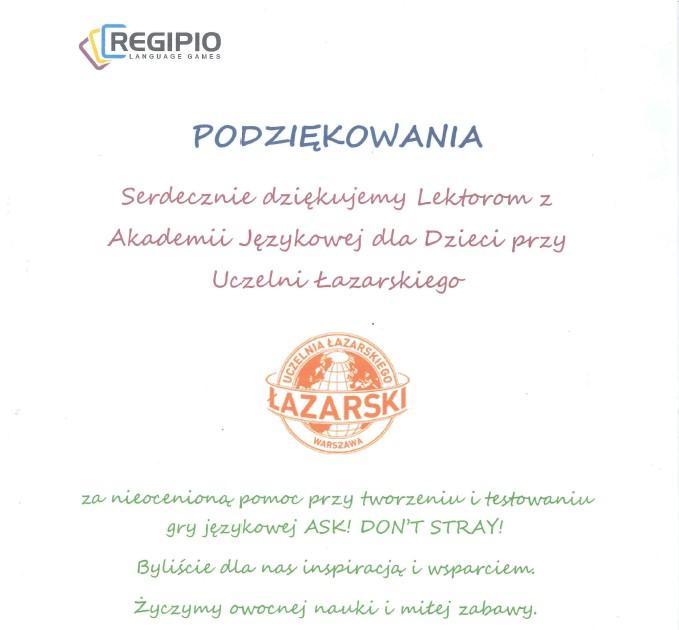 REGIPIO
LANGUAGE GAMES

PODZIĘKOWANIA

Serdecznie dziękujemy Lektorom z Akademii Językowej dla Dzieci przy Uczelni Łazarskiego

UCZELNIA ŁAZARSKIEGO
ŁAZARSKI
WARSZAWA

za nieocenioną pomoc przy tworzeniu i testowaniu gry językowej ASK! DON'T STRAY!

Byliście dla nas inspiracją i wsparciem.

Życzymy owocnej nauki i miłej zabawy.